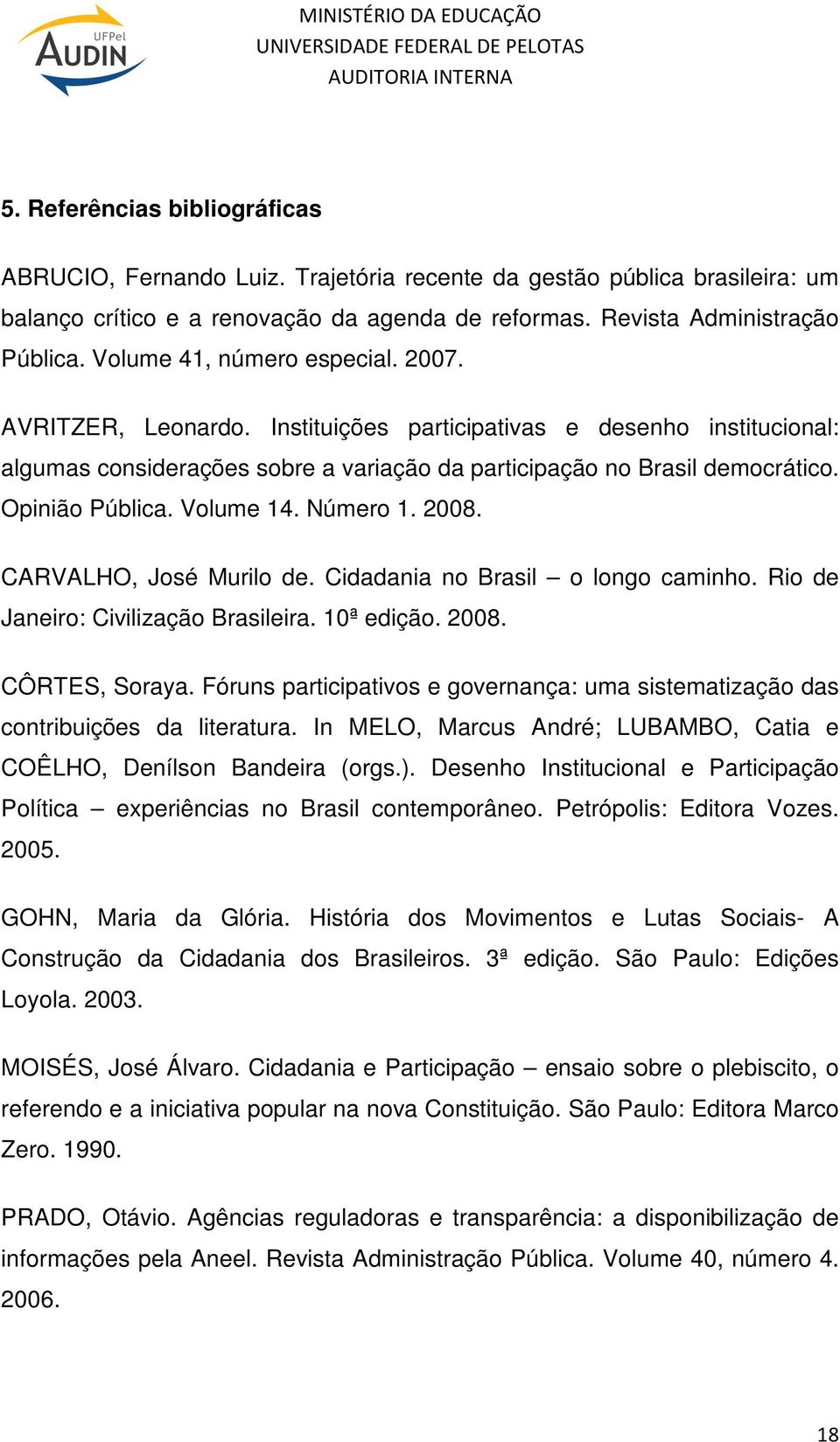 UFPel
AUDIN

MINISTÉRIO DA EDUCAÇÃO
UNIVERSIDADE FEDERAL DE PELOTAS
AUDITORIA INTERNA

5. Referências bibliográficas

ABRUCIO, Fernando Luiz. Trajetória recente da gestão pública brasileira: um balanço crítico e a renovação da agenda de reformas. Revista Administração Pública. Volume 41, número especial. 2007.

AVRITZER, Leonardo. Instituições participativas e desenho institucional: algumas considerações sobre a variação da participação no Brasil democrático. Opinião Pública. Volume 14. Número 1. 2008.

CARVALHO, José Murilo de. Cidadania no Brasil – o longo caminho. Rio de Janeiro: Civilização Brasileira. 10ª edição. 2008.

CÔRTES, Soraya. Fóruns participativos e governança: uma sistematização das contribuições da literatura. In MELO, Marcus André; LUBAMBO, Catia e COÊLHO, Denílson Bandeira (orgs.). Desenho Institucional e Participação Política – experiências no Brasil contemporâneo. Petrópolis: Editora Vozes. 2005.

GOHN, Maria da Glória. História dos Movimentos e Lutas Sociais- A Construção da Cidadania dos Brasileiros. 3ª edição. São Paulo: Edições Loyola. 2003.

MOISÉS, José Álvaro. Cidadania e Participação – ensaio sobre o plebiscito, o referendo e a iniciativa popular na nova Constituição. São Paulo: Editora Marco Zero. 1990.

PRADO, Otávio. Agências reguladoras e transparência: a disponibilização de informações pela Aneel. Revista Administração Pública. Volume 40, número 4. 2006.

18